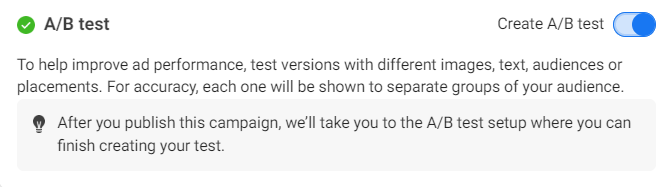 A/B test

Create A/B test

To help improve ad performance, test versions with different images, text, audiences or placements. For accuracy, each one will be shown to separate groups of your audience.

After you publish this campaign, we'll take you to the A/B test setup where you can finish creating your test.